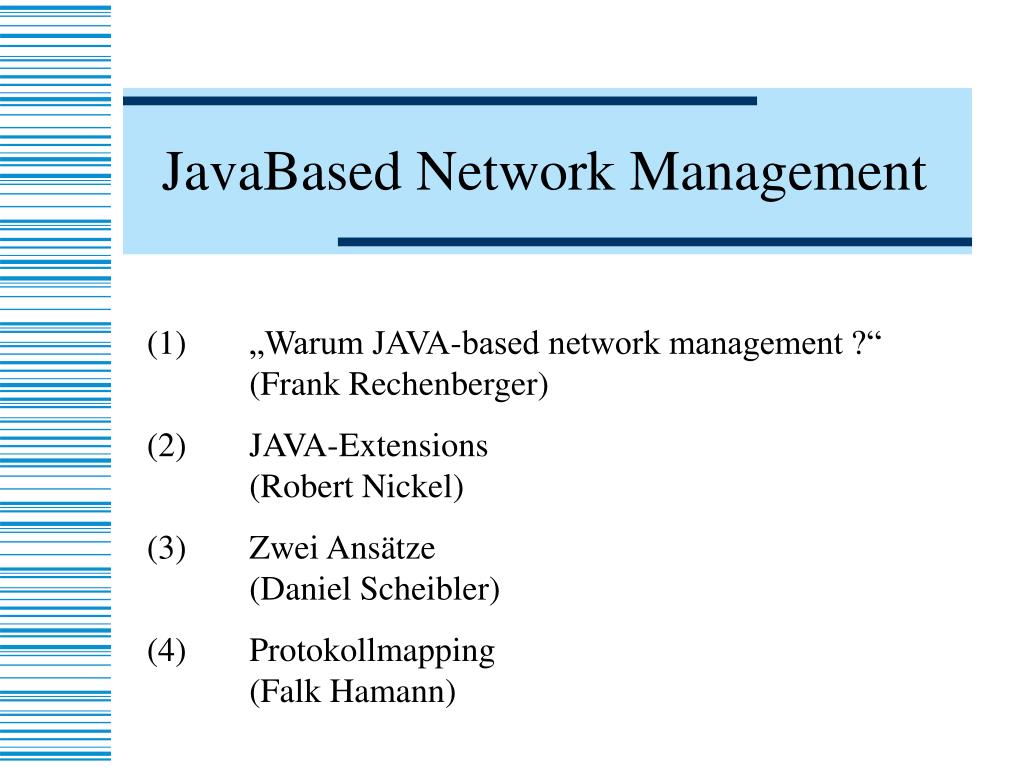 JavaBased Network Management

(1) „Warum JAVA-based network management ?“
(Frank Rechenberger)

(2) JAVA-Extensions
(Robert Nickel)

(3) Zwei Ansätze
(Daniel Scheibler)

(4) Protokollmapping
(Falk Hamann)